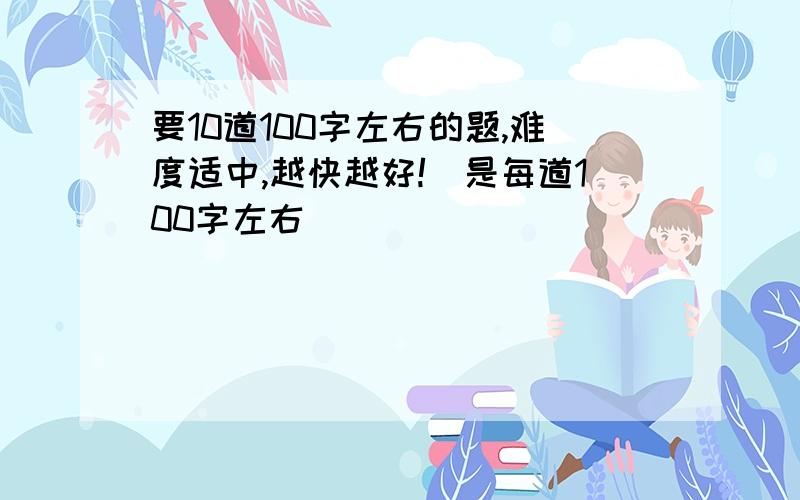 要10道100字左右的题,难度适中,越快越好! 是每道100字左右